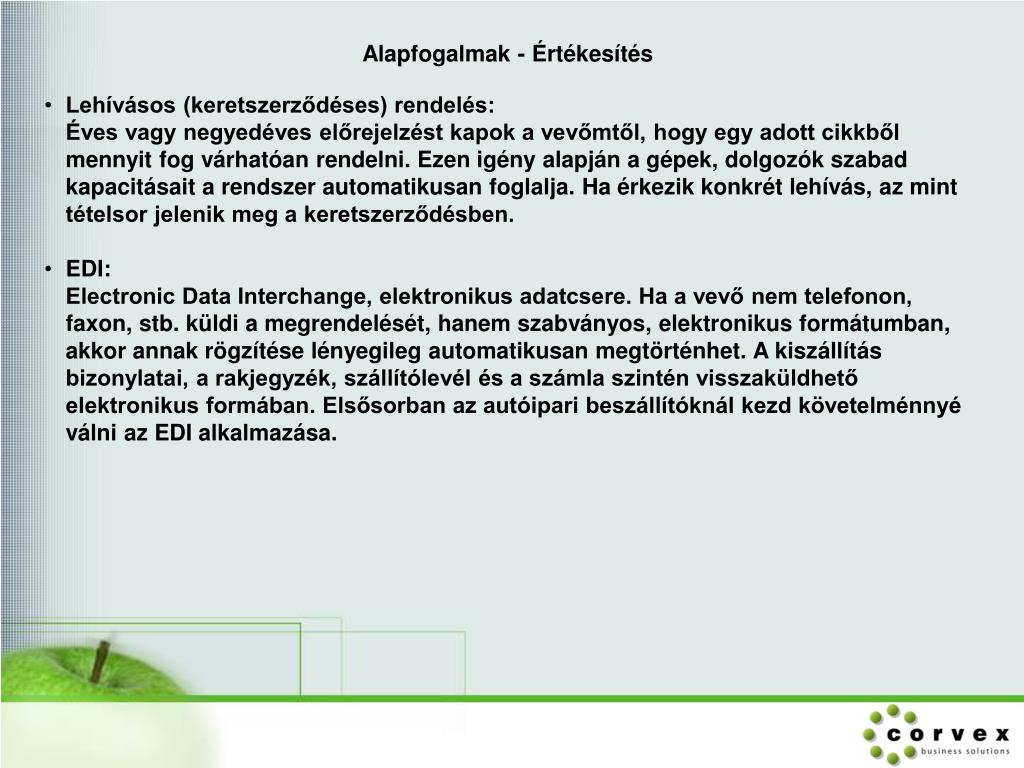 Alapfogalmak - Értékesítés

• Lehívásos (keretszerződéses) rendelés:
Éves vagy negyedéves előrejelzést kapok a vevőmtől, hogy egy adott cikkből mennyit fog várhatóan rendelni. Ezen igény alapján a gépek, dolgozók szabad kapacitásait a rendszer automatikusan foglalja. Ha érkezik konkrét lehívás, az mint tételsor jelenik meg a keretszerződésben.

• EDI:
Electronic Data Interchange, elektronikus adatcsere. Ha a vevő nem telefonon, faxon, stb. küldi a megrendelését, hanem szabványos, elektronikus formátumban, akkor annak rögzítése lényegileg automatikusan megtörténhet. A kiszállítás bizonylatai, a rakjegyzék, szállítólevél és a számla szintén visszaküldhető elektronikus formában. Elsősorban az autóipari beszállítóknál kezd követelménnyé válni az EDI alkalmazása.

corvex
business solutions